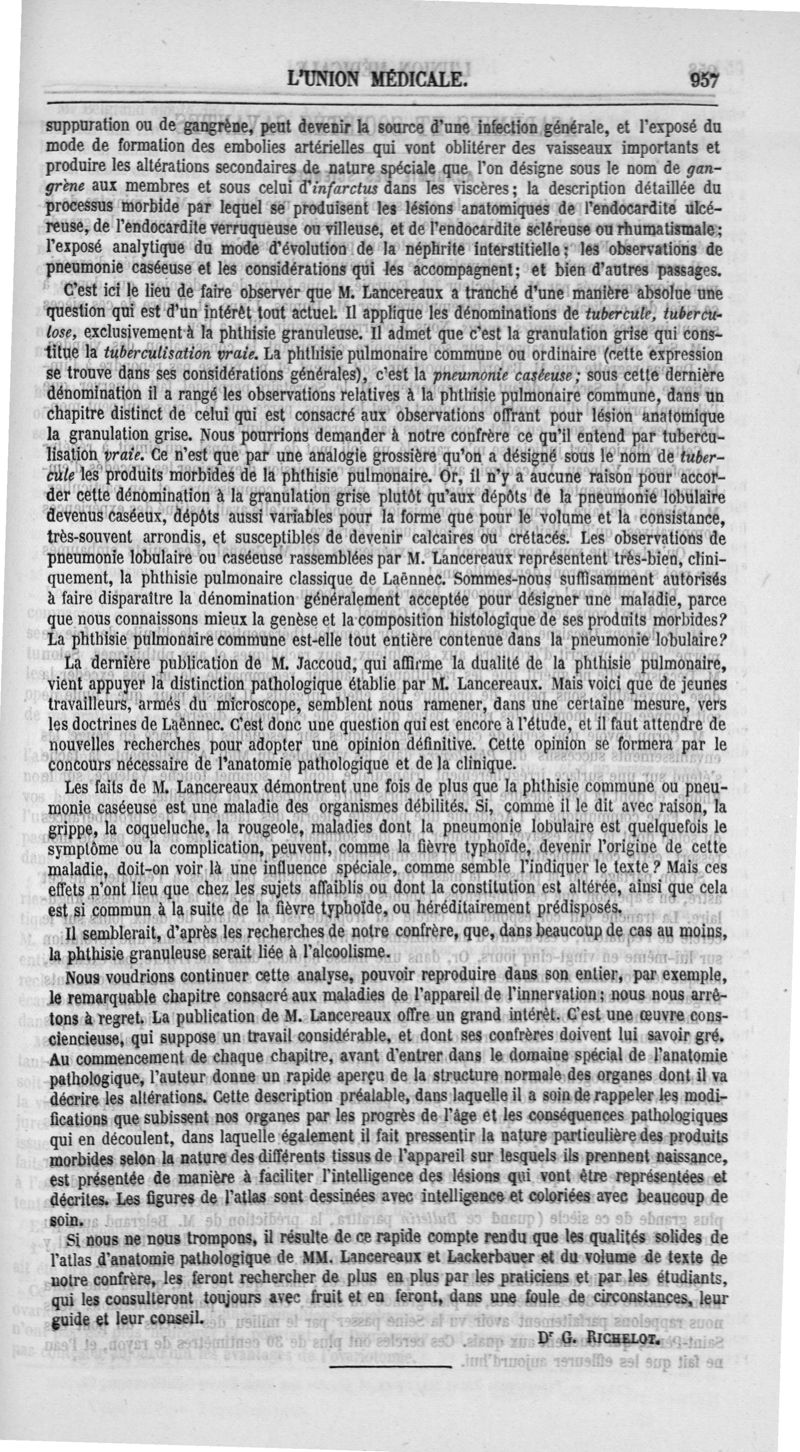 L'UNION MÉDICALE. 957

suppuration ou de gangrène, peut devenir la source d'une infection générale, et l'exposé du mode de formation des embolies artérielles qui vont oblitérer des vaisseaux importants et produire les altérations secondaires de nature spéciale que l'on désigne sous le nom de gangrène aux membres et sous celui d'infarctus dans les viscères; la description détaillée du processus morbide par lequel se produisent les lésions anatomiques de l'endocardite ulcéreuse, de l'endocardite verruqueuse ou villeuse, et de l'endocardite scléreuse ou rhumatismale; l'exposé analytique du mode d'évolution de la néphrite interstitielle; les observations de pneumonie caséeuse et les considérations qui les accompagnent; et bien d'autres passages.

C'est ici le lieu de faire observer que M. Lancereaux a tranché d'une manière absolue une question qui est d'un intérêt tout actuel. Il applique les dénominations de tubercule, tuberculose, exclusivement à la phthisie granuleuse. Il admet que c'est la granulation grise qui constitue la tuberculisation vraie. La phthisie pulmonaire commune ou ordinaire (cette expression se trouve dans ses considérations générales), c'est la pneumonie caséeuse; sous cette dernière dénomination il a rangé les observations relatives à la phthisie pulmonaire commune, dans un chapitre distinct de celui qui est consacré aux observations offrant pour lésion anatomique la granulation grise. Nous pourrions demander à notre confrère ce qu'il entend par tuberculisation vraie. Ce n'est que par une analogie grossière qu'on a désigné sous le nom de tubercule les produits morbides de la phthisie pulmonaire. Or, il n'y a aucune raison pour accorder cette dénomination à la granulation grise plutôt qu'aux dépôts de la pneumonie lobulaire devenus caséeux, dépôts aussi variables pour la forme que pour le volume et la consistance, très-souvent arrondis, et susceptibles de devenir calcaires ou crétacés. Les observations de pneumonie lobulaire ou caséeuse rassemblées par M. Lancereaux représentent très-bien, cliniquement, la phthisie pulmonaire classique de Laënnec. Sommes-nous suffisamment autorisés à faire disparaître la dénomination généralement acceptée pour désigner une maladie, parce que nous connaissons mieux la genèse et la composition histologique de ses produits morbides? La phthisie pulmonaire commune est-elle tout entière contenue dans la pneumonie lobulaire?

La dernière publication de M. Jaccoud, qui affirme la dualité de la phthisie pulmonaire, vient appuyer la distinction pathologique établie par M. Lancereaux. Mais voici que de jeunes travailleurs, armés du microscope, semblent nous ramener, dans une certaine mesure, vers les doctrines de Laënnec. C'est donc une question qui est encore à l'étude, et il faut attendre de nouvelles recherches pour adopter une opinion définitive. Cette opinion se formera par le concours nécessaire de l'anatomie pathologique et de la clinique.

Les faits de M. Lancereaux démontrent une fois de plus que la phthisie commune ou pneumonie caséeuse est une maladie des organismes débilités. Si, comme il le dit avec raison, la grippe, la coqueluche, la rougeole, maladies dont la pneumonie lobulaire est quelquefois le symptôme ou la complication, peuvent, comme la fièvre typhoïde, devenir l'origine de cette maladie, doit-on voir là une influence spéciale, comme semble l'indiquer le texte? Mais ces effets n'ont lieu que chez les sujets affaiblis ou dont la constitution est altérée, ainsi que cela est si commun à la suite de la fièvre typhoïde, ou héréditairement prédisposés.

Il semblerait, d'après les recherches de notre confrère, que, dans beaucoup de cas au moins, la phthisie granuleuse serait liée à l'alcoolisme.

Nous voudrions continuer cette analyse, pouvoir reproduire dans son entier, par exemple, le remarquable chapitre consacré aux maladies de l'appareil de l'innervation; nous nous arrêtons à regret. La publication de M. Lancereaux offre un grand intérêt. C'est une œuvre consciencieuse, qui suppose un travail considérable, et dont ses confrères doivent lui savoir gré. Au commencement de chaque chapitre, avant d'entrer dans le domaine spécial de l'anatomie pathologique, l'auteur donne un rapide aperçu de la structure normale des organes dont il va décrire les altérations. Cette description préalable, dans laquelle il a soin de rappeler les modifications que subissent nos organes par les progrès de l'âge et les conséquences pathologiques qui en découlent, dans laquelle également il fait pressentir la nature particulière des produits morbides selon la nature des différents tissus de l'appareil sur lesquels ils prennent naissance, est présentée de manière à faciliter l'intelligence des lésions qui vont être représentées et décrites. Les figures de l'atlas sont dessinées avec intelligence et coloriées avec beaucoup de soin.

Si nous ne nous trompons, il résulte de ce rapide compte rendu que les qualités solides de l'atlas d'anatomie pathologique de MM. Lancereaux et Lackerbauer et du volume de texte de notre confrère, les feront rechercher de plus en plus par les praticiens et par les étudiants, qui les consulteront toujours avec fruit et en feront, dans une foule de circonstances, leur guide et leur conseil.

Dr G. RICHELOT.